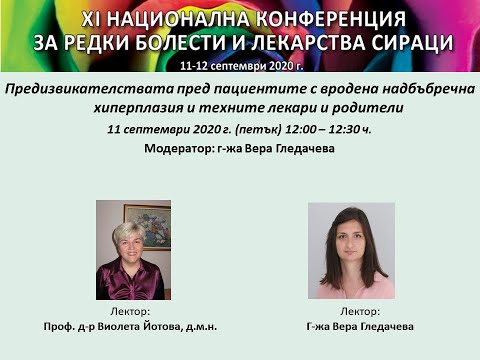 XI НАЦИОНАЛНА КОНФЕРЕНЦИЯ
ЗА РЕДКИ БОЛЕСТИ И ЛЕКАРСТВА СИРАЦИ
11-12 септември 2020 г.

Предизвикателствата пред пациентите с вродена надбъбречна хиперплазия и техните лекари и родители
11 септември 2020 г. (петък) 12:00 – 12:30 ч.
Модератор: г-жа Вера Гледачева

Лектор:
Проф. д-р Виолета Йотова, д.м.н.

Лектор:
Г-жа Вера Гледачева